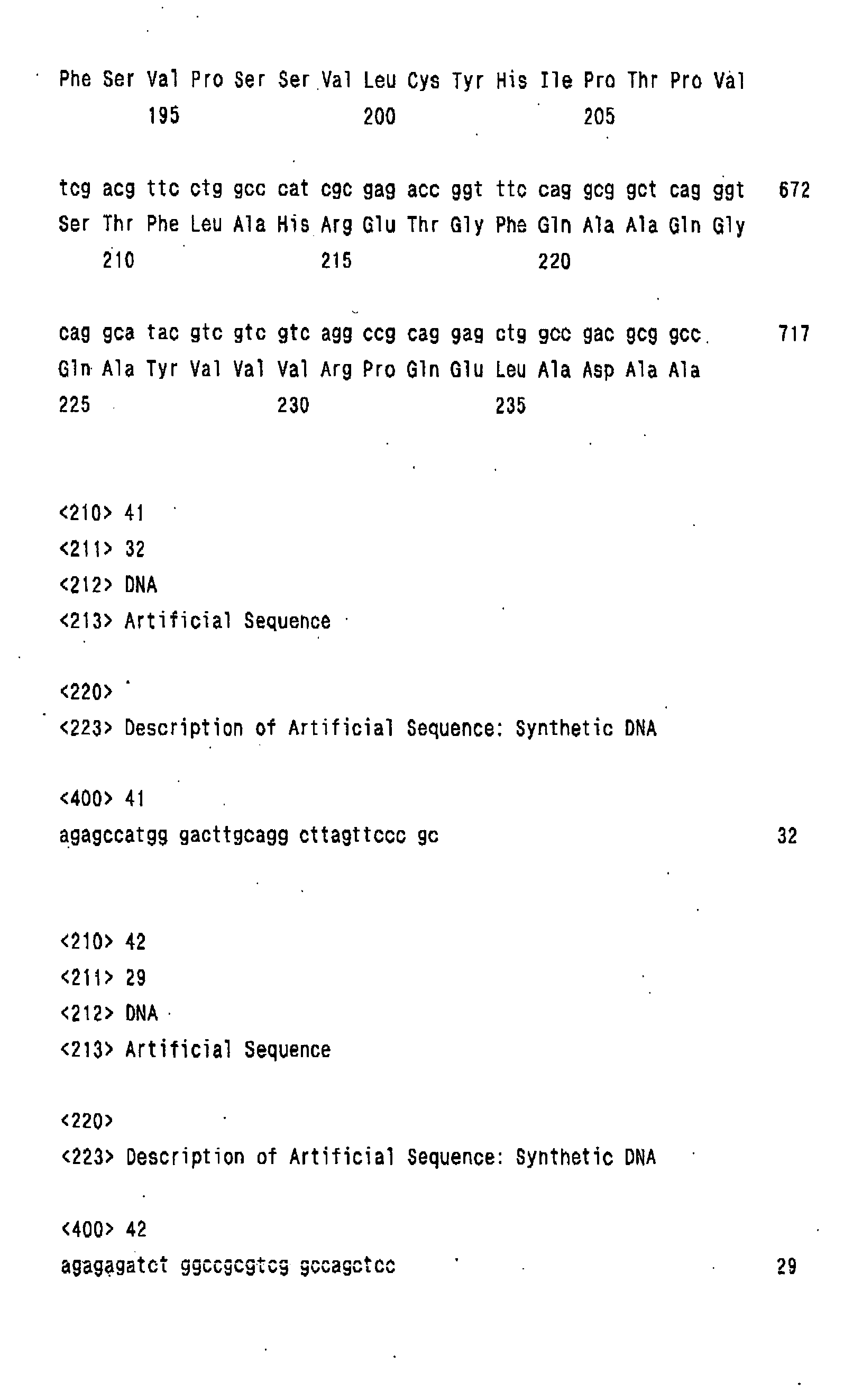 Phe Ser Val Pro Ser Ser Val Leu Cys Tyr His Ile Pro Thr Pro Val
195 200 205

tcg acg ttc ctg gcc cat cgc gag acc ggt ttc cag gcg gct cag ggt 672
Ser Thr Phe Leu Ala His Arg Glu Thr Gly Phe Gln Ala Ala Gln Gly
210 215 220

cag gca tac gtc gtc gtc agg ccg cag gag ctg gcc gac gcg gcc 717
Gln Ala Tyr Val Val Val Arg Pro Gln Glu Leu Ala Asp Ala Ala
225 230 235

<210> 41
<211> 32
<212> DNA
<213> Artificial Sequence

<220>
<223> Description of Artificial Sequence: Synthetic DNA

<400> 41
agagccatgg gacttgcagg cttagttccc gc 32

<210> 42
<211> 29
<212> DNA
<213> Artificial Sequence

<220>
<223> Description of Artificial Sequence: Synthetic DNA

<400> 42
agagagatct ggccgcgtcg gccagctcc 29